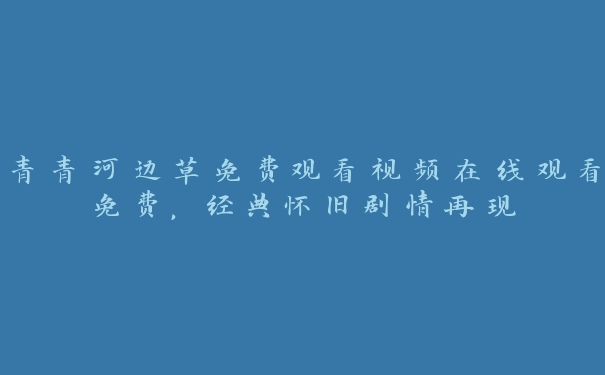 青青河边草免费观看视频在线观看免费，经典怀旧剧情再现